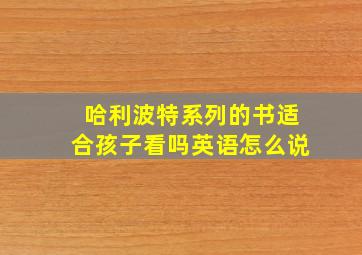 哈利波特系列的书适合孩子看吗英语怎么说